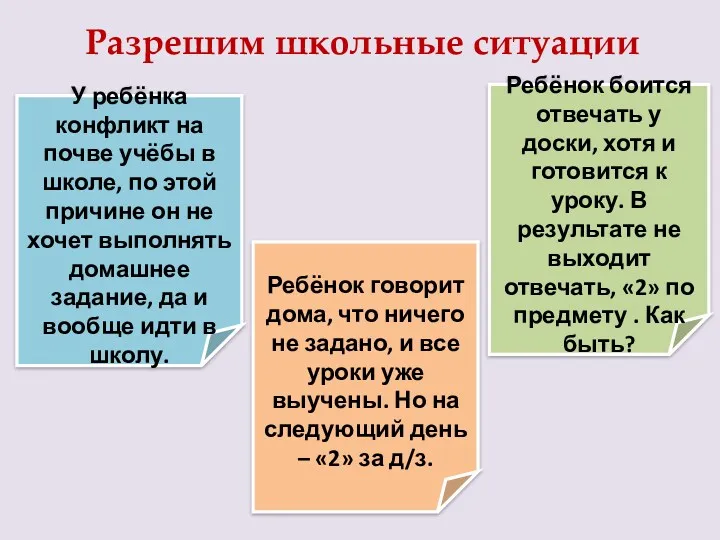 Разрешим школьные ситуации

У ребёнка конфликт на почве учёбы в школе, по этой причине он не хочет выполнять домашнее задание, да и вообще идти в школу.

Ребёнок говорит дома, что ничего не задано, и все уроки уже выучены. Но на следующий день – «2» за д/з.

Ребёнок боится отвечать у доски, хотя и готовится к уроку. В результате не выходит отвечать, «2» по предмету . Как быть?